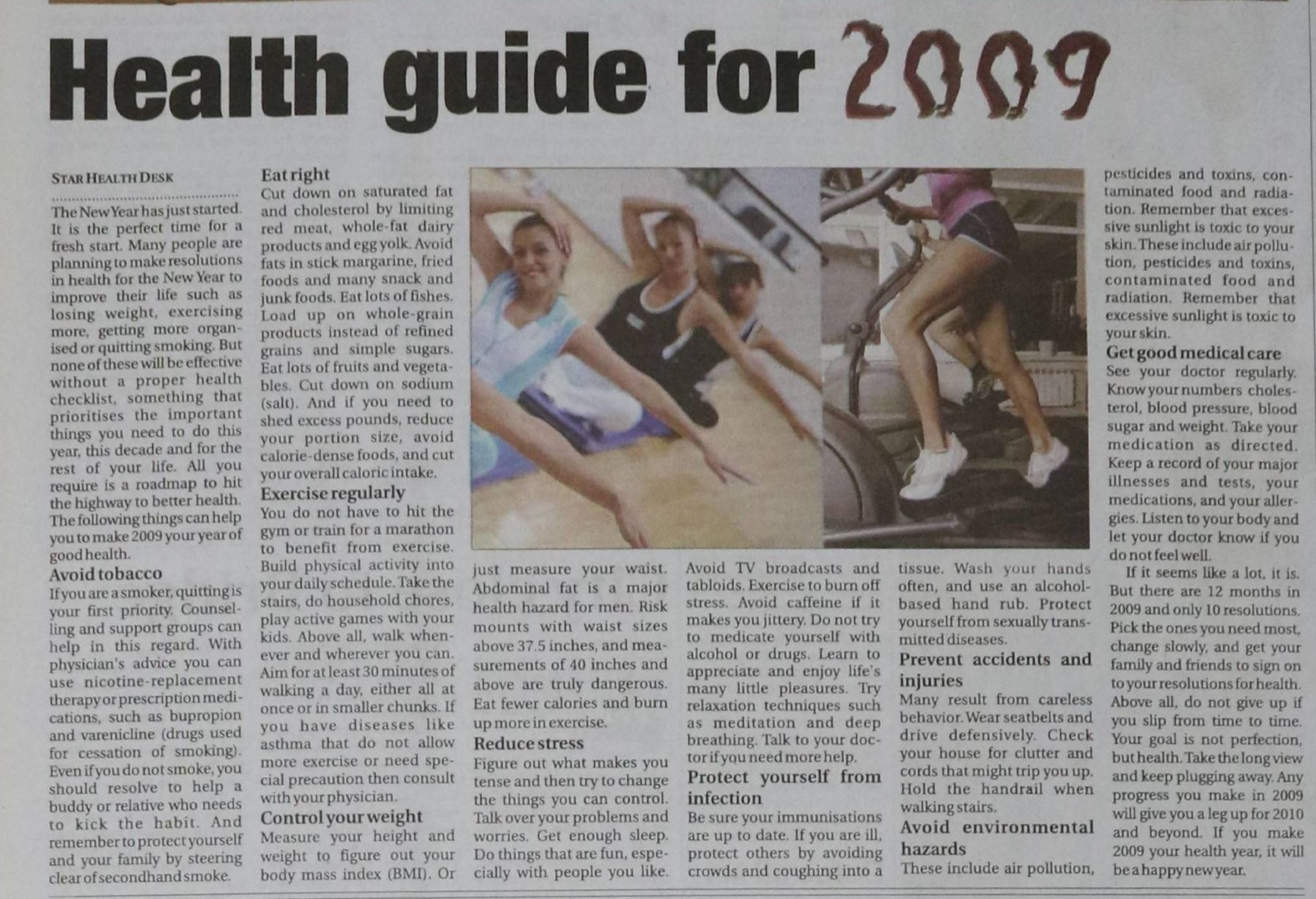 Health guide for 2009

STAR HEALTH DESK

The New Year has just started. It is the perfect time for a fresh start. Many people are planning to make resolutions in health for the New Year to improve their life such as losing weight, exercising more, getting more organised or quitting smoking. But none of these will be effective without a proper health checklist, something that prioritises the important things you need to do this year, this decade and for the rest of your life. All you require is a roadmap to hit the highway to better health. The following things can help you to make 2009 your year of good health.

Avoid tobacco

If you are a smoker, quitting is your first priority. Counselling and support groups can help in this regard. With physician's advice you can use nicotine-replacement therapy or prescription medications, such as bupropion and varenicline (drugs used for cessation of smoking). Even if you do not smoke, you should resolve to help a buddy or relative who needs to kick the habit. And remember to protect yourself and your family by steering clear of secondhand smoke.

Eat right

Cut down on saturated fat and cholesterol by limiting red meat, whole-fat dairy products and egg yolk. Avoid fats in stick margarine, fried foods and many snack and junk foods. Eat lots of fishes. Load up on whole-grain products instead of refined grains and simple sugars. Eat lots of fruits and vegetables. Cut down on sodium (salt). And if you need to shed excess pounds, reduce your portion size, avoid calorie-dense foods, and cut your overall caloric intake.

Exercise regularly

You do not have to hit the gym or train for a marathon to benefit from exercise. Build physical activity into your daily schedule. Take the stairs, do household chores, play active games with your kids. Above all, walk whenever and wherever you can. Aim for at least 30 minutes of walking a day, either all at once or in smaller chunks. If you have diseases like asthma that do not allow more exercise or need special precaution then consult with your physician.

Control your weight

Measure your height and weight to figure out your body mass index (BMI). Or just measure your waist. Abdominal fat is a major health hazard for men. Risk mounts with waist sizes above 37.5 inches, and measurements of 40 inches and above are truly dangerous. Eat fewer calories and burn up more in exercise.

Reduce stress

Figure out what makes you tense and then try to change the things you can control. Talk over your problems and worries. Get enough sleep. Do things that are fun, especially with people you like. Avoid TV broadcasts and tabloids. Exercise to burn off stress. Avoid caffeine if it makes you jittery. Do not try to medicate yourself with alcohol or drugs. Learn to appreciate and enjoy life's many little pleasures. Try relaxation techniques such as meditation and deep breathing. Talk to your doctor if you need more help.

Protect yourself from infection

Be sure your immunisations are up to date. If you are ill, protect others by avoiding crowds and coughing into a tissue. Wash your hands often, and use an alcohol-based hand rub. Protect yourself from sexually transmitted diseases.

Prevent accidents and injuries

Many result from careless behavior. Wear seatbelts and drive defensively. Check your house for clutter and cords that might trip you up. Hold the handrail when walking stairs.

Avoid environmental hazards

These include air pollution, pesticides and toxins, contaminated food and radiation. Remember that excessive sunlight is toxic to your skin. These include air pollution, pesticides and toxins, contaminated food and radiation. Remember that excessive sunlight is toxic to your skin.

Get good medical care

See your doctor regularly. Know your numbers cholesterol, blood pressure, blood sugar and weight. Take your medication as directed. Keep a record of your major illnesses and tests, your medications, and your allergies. Listen to your body and let your doctor know if you do not feel well.

If it seems like a lot, it is. But there are 12 months in 2009 and only 10 resolutions. Pick the ones you need most, change slowly, and get your family and friends to sign on to your resolutions for health. Above all, do not give up if you slip from time to time. Your goal is not perfection, but health. Take the long view and keep plugging away. Any progress you make in 2009 will give you a leg up for 2010 and beyond. If you make 2009 your health year, it will be a happy new year.